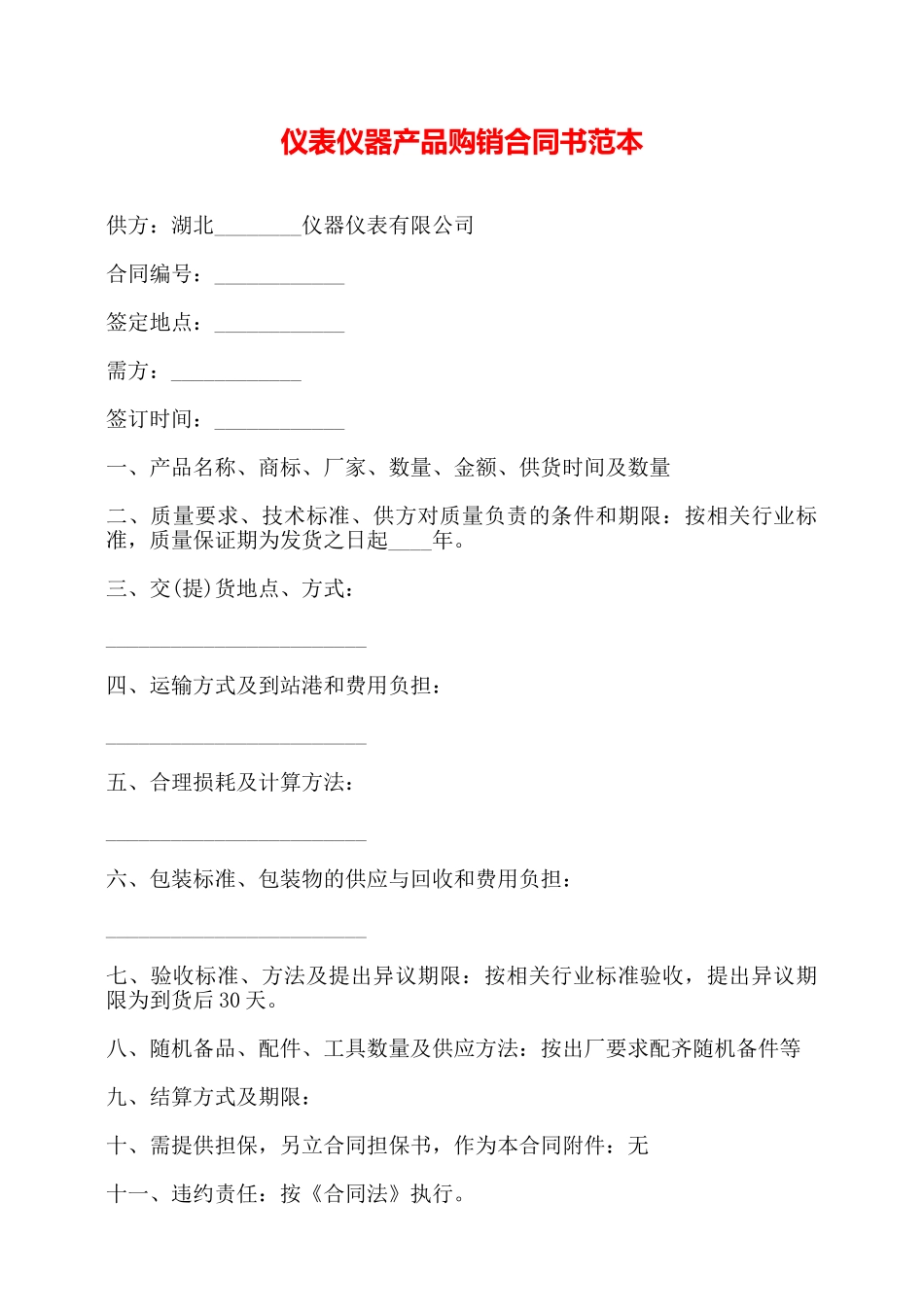 仪表仪器产品购销合同书范本

供方：湖北________仪器仪表有限公司

合同编号：____________

签定地点：____________

需方：____________

签订时间：____________

一、产品名称、商标、厂家、数量、金额、供货时间及数量

二、质量要求、技术标准、供方对质量负责的条件和期限：按相关行业标准，质量保证期为发货之日起____年。

三、交(提)货地点、方式：

________________________

四、运输方式及到站港和费用负担：

________________________

五、合理损耗及计算方法：

________________________

六、包装标准、包装物的供应与回收和费用负担：

________________________

七、验收标准、方法及提出异议期限：按相关行业标准验收，提出异议期限为到货后30天。

八、随机备品、配件、工具数量及供应方法：按出厂要求配齐随机备件等

九、结算方式及期限：

十、需提供担保，另立合同担保书，作为本合同附件：无

十一、违约责任：按《合同法》执行。